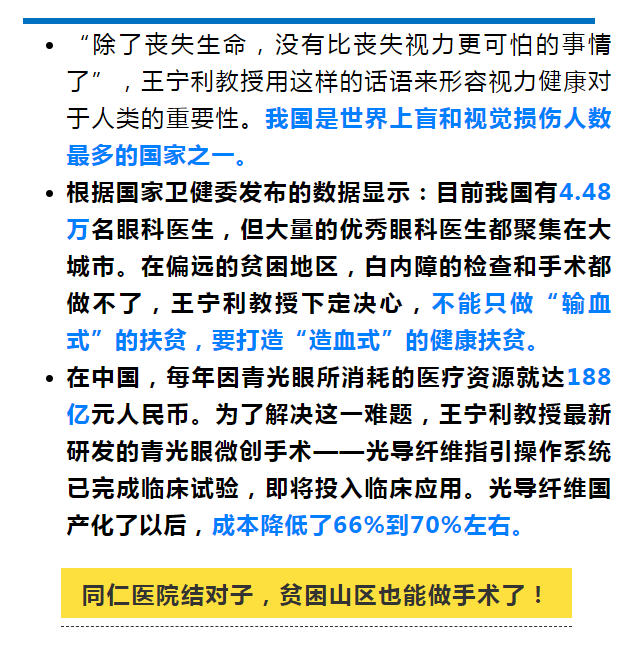 • “除了丧失生命，没有比丧失视力更可怕的事情了”，王宁利教授用这样的话语来形容视力健康对于人类的重要性。我国是世界上盲和视觉损伤人数最多的国家之一。

• 根据国家卫健委发布的数据显示：目前我国有4.48万名眼科医生，但大量的优秀眼科医生都聚集在大城市。在偏远的贫困地区，白内障的检查和手术都做不了，王宁利教授下定决心，不能只做“输血式”的扶贫，要打造“造血式”的健康扶贫。

• 在中国，每年因青光眼所消耗的医疗资源就达188亿元人民币。为了解决这一难题，王宁利教授最新研发的青光眼微创手术——光导纤维指引操作系统已完成临床试验，即将投入临床应用。光导纤维国产化了以后，成本降低了66%到70%左右。

同仁医院结对子，贫困山区也能做手术了！